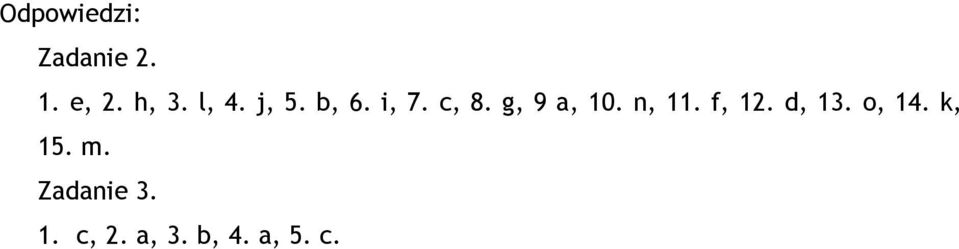 Odpowiedzi:

Zadanie 2.

1. e, 2. h, 3. l, 4. j, 5. b, 6. i, 7. c, 8. g, 9 a, 10. n, 11. f, 12. d, 13. o, 14. k, 15. m.

Zadanie 3.

1. c, 2. a, 3. b, 4. a, 5. c.